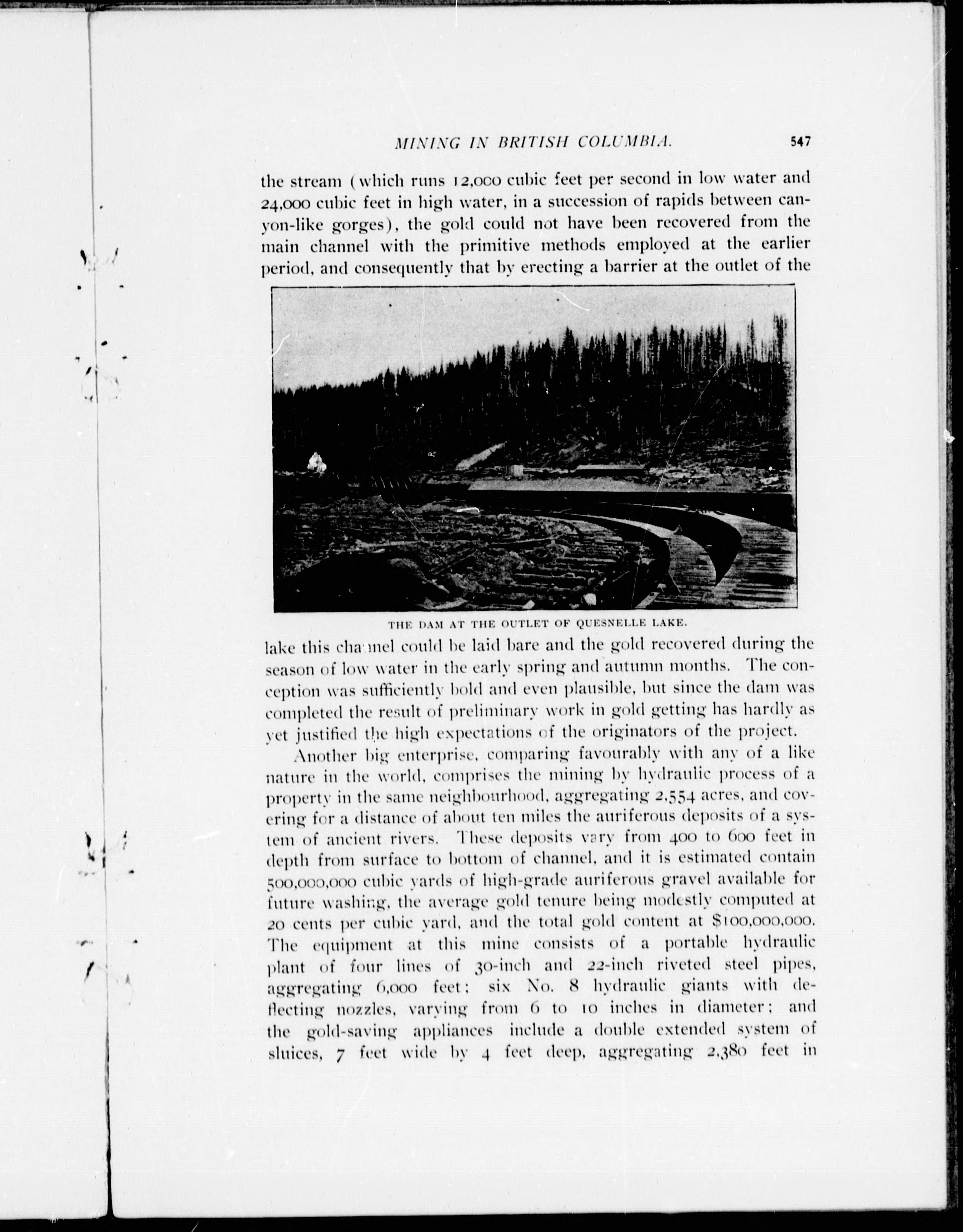 MINING IN BRITISH COLUMBIA. 547

the stream (which runs 12,000 cubic feet per second in low water and 24,000 cubic feet in high water, in a succession of rapids between canyon-like gorges), the gold could not have been recovered from the main channel with the primitive methods employed at the earlier period, and consequently that by erecting a barrier at the outlet of the

THE DAM AT THE OUTLET OF QUESNELLE LAKE.

lake this channel could be laid bare and the gold recovered during the season of low water in the early spring and autumn months. The conception was sufficiently bold and even plausible, but since the dam was completed the result of preliminary work in gold getting has hardly as yet justified the high expectations of the originators of the project.

Another big enterprise, comparing favourably with any of a like nature in the world, comprises the mining by hydraulic process of a property in the same neighbourhood, aggregating 2,554 acres, and covering for a distance of about ten miles the auriferous deposits of a system of ancient rivers. These deposits vary from 400 to 600 feet in depth from surface to bottom of channel, and it is estimated contain 500,000,000 cubic yards of high-grade auriferous gravel available for future washing, the average gold tenure being modestly computed at 20 cents per cubic yard, and the total gold content at $100,000,000. The equipment at this mine consists of a portable hydraulic plant of four lines of 30-inch and 22-inch riveted steel pipes, aggregating 6,000 feet; six No. 8 hydraulic giants with deflecting nozzles, varying from 6 to 10 inches in diameter; and the gold-saving appliances include a double extended system of sluices, 7 feet wide by 4 feet deep, aggregating 2,380 feet in